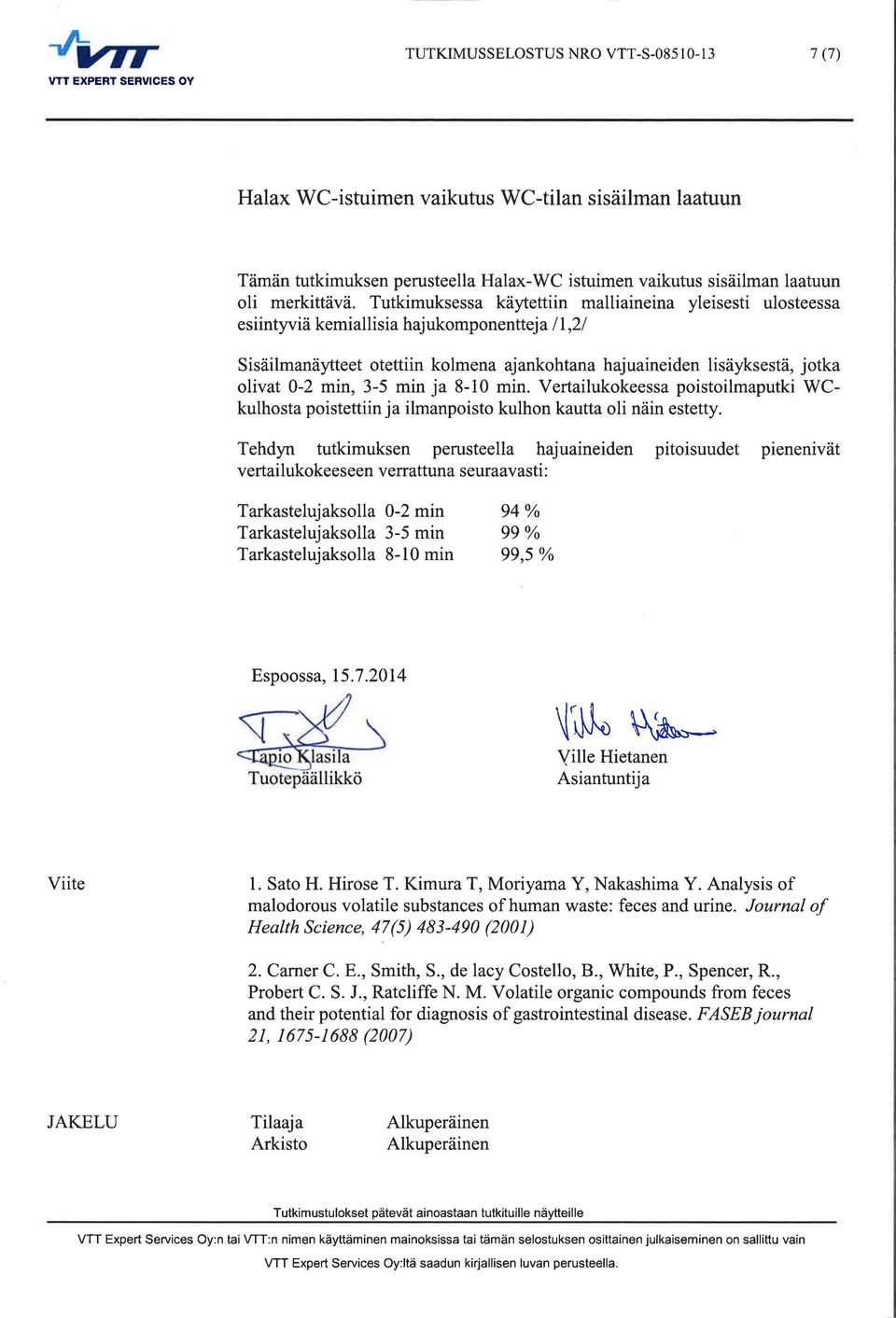 VTT
VTT EXPERT SERVICES OY

TUTKIMUSSELOSTUS NRO VTT-S-08510-13

7 (7)

Halax WC-istuimen vaikutus WC-tilan sisäilman laatuun

Tämän tutkimuksen perusteella Halax-WC istuimen vaikutus sisäilman laatuun oli merkittävä. Tutkimuksessa käytettiin malliaineina yleisesti ulosteessa esiintyviä kemiallisia hajukomponentteja /1,2/

Sisäilmanäytteet otettiin kolmena ajankohtana hajuaineiden lisäyksestä, jotka olivat 0-2 min, 3-5 min ja 8-10 min. Vertailukokeessa poistoilmaputki WC-kulhosta poistettiin ja ilmanpoisto kulhon kautta oli näin estetty.

Tehdyn tutkimuksen perusteella hajuaineiden pitoisuudet pienenivät vertailukokeeseen verrattuna seuraavasti:

Tarkastelujaksolla 0-2 min 94 %
Tarkastelujaksolla 3-5 min 99 %
Tarkastelujaksolla 8-10 min 99,5 %

Espoossa, 15.7.2014

Tapio Klasila
Tuotepäällikkö

Ville Hietanen
Asiantuntija

Viite

1. Sato H. Hirose T. Kimura T, Moriyama Y, Nakashima Y. Analysis of malodorous volatile substances of human waste: feces and urine. Journal of Health Science, 47(5) 483-490 (2001)

2. Carner C. E., Smith, S., de lacy Costello, B., White, P., Spencer, R., Probert C. S. J., Ratcliffe N. M. Volatile organic compounds from feces and their potential for diagnosis of gastrointestinal disease. FASEB journal 21, 1675-1688 (2007)

JAKELU

Tilaaja Alkuperäinen
Arkisto Alkuperäinen

Tutkimustulokset pätevät ainoastaan tutkituille näytteille

VTT Expert Services Oy:n tai VTT:n nimen käyttäminen mainoksissa tai tämän selostuksen osittainen julkaiseminen on sallittu vain VTT Expert Services Oy:ltä saadun kirjallisen luvan perusteella.